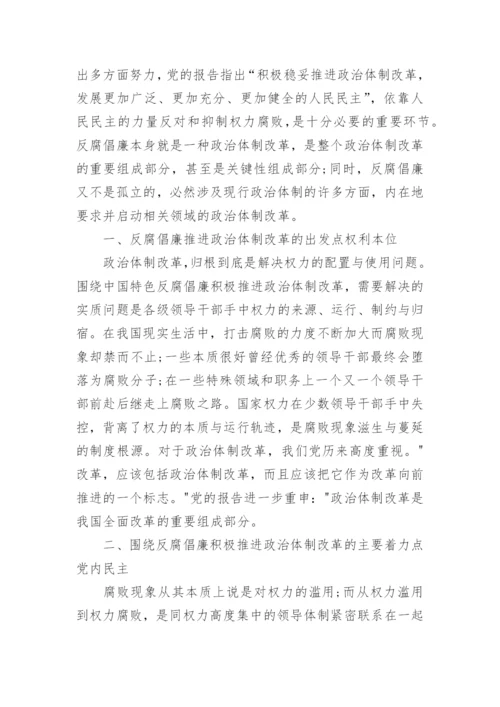 出多方面努力，党的报告指出“积极稳妥推进政治体制改革，发展更加广泛、更加充分、更加健全的人民民主”，依靠人民民主的力量反对和抑制权力腐败，是十分必要的重要环节。反腐倡廉本身就是一种政治体制改革，是整个政治体制改革的重要组成部分，甚至是关键性组成部分；同时，反腐倡廉又不是孤立的，必然涉及现行政治体制的许多方面，内在地要求并启动相关领域的政治体制改革。

一、反腐倡廉推进政治体制改革的出发点权利本位

政治体制改革，归根到底是解决权力的配置与使用问题。围绕中国特色反腐倡廉积极推进政治体制改革，需要解决的实质问题是各级领导干部手中权力的来源、运行、制约与归宿。在我国现实生活中，打击腐败的力度不断加大而腐败现象却禁而不止；一些本质很好曾经优秀的领导干部最终会堕落为腐败分子；在一些特殊领域和职务上一个又一个领导干部前赴后继走上腐败之路。国家权力在少数领导干部手中失控，背离了权力的本质与运行轨迹，是腐败现象滋生与蔓延的制度根源。对于政治体制改革，我们党历来高度重视。"改革，应该包括政治体制改革，而且应该把它作为改革向前推进的一个标志。"党的报告进一步重申："政治体制改革是我国全面改革的重要组成部分。

二、围绕反腐倡廉积极推进政治体制改革的主要着力点党内民主

腐败现象从其本质上说是对权力的滥用；而从权力滥用到权力腐败，是同权力高度集中的领导体制紧密联系在一起